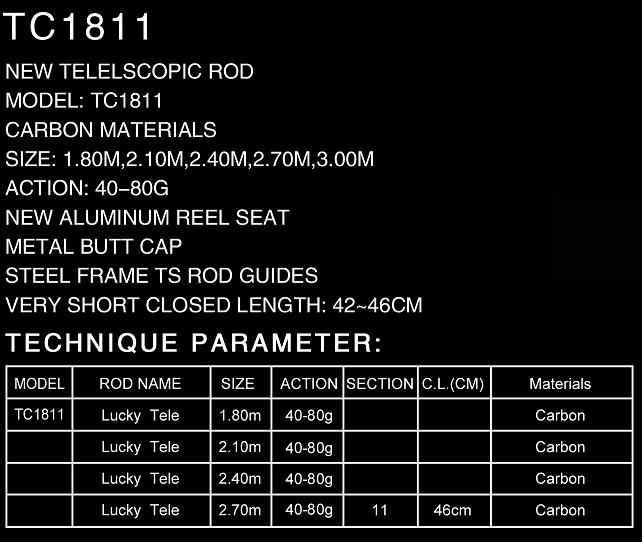 TC1811

NEW TELELSCOPIC ROD
MODEL: TC1811
CARBON MATERIALS
SIZE: 1.80M,2.10M,2.40M,2.70M,3.00M
ACTION: 40–80G
NEW ALUMINUM REEL SEAT
METAL BUTT CAP
STEEL FRAME TS ROD GUIDES
VERY SHORT CLOSED LENGTH: 42~46CM

TECHNIQUE PARAMETER:

| MODEL | ROD NAME | SIZE | ACTION | SECTION | C.L.(CM) | Materials |
|---|---|---|---|---|---|---|
| TC1811 | Lucky Tele | 1.80m | 40-80g | | | Carbon |
| | Lucky Tele | 2.10m | 40-80g | | | Carbon |
| | Lucky Tele | 2.40m | 40-80g | | | Carbon |
| | Lucky Tele | 2.70m | 40-80g | 11 | 46cm | Carbon |